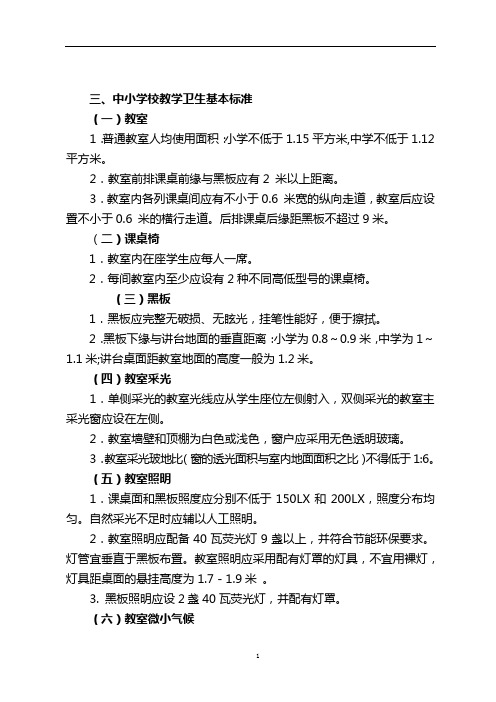 三、中小学校教学卫生基本标准

（一）教室

1.普通教室人均使用面积：小学不低于 1.15 平方米，中学不低于 1.12 平方米。

2.教室前排课桌前缘与黑板应有 2 米以上距离。

3.教室内各列课桌间应有不小于 0.6 米宽的纵向走道，教室后应设置不小于 0.6 米的横行走道。后排课桌后缘距黑板不超过 9 米。

（二）课桌椅

1.教室内在座学生应每人一席。

2.每间教室内至少应设有 2 种不同高低型号的课桌椅。

（三）黑板

1.黑板应完整无破损、无眩光，挂笔性能好，便于擦拭。

2.黑板下缘与讲台地面的垂直距离：小学为 0.8～0.9 米，中学为 1～1.1 米；讲台桌面距教室地面的高度一般为 1.2 米。

（四）教室采光

1.单侧采光的教室光线应从学生座位左侧射入，双侧采光的教室主采光窗应设在左侧。

2.教室墙壁和顶棚为白色或浅色，窗户应采用无色透明玻璃。

3.教室采光玻地比（窗的透光面积与室内地面面积之比）不得低于 1:6。

（五）教室照明

1.课桌面和黑板照度应分别不低于 150LX 和 200LX，照度分布均匀。自然采光不足时应辅以人工照明。

2.教室照明应配备 40 瓦荧光灯 9 盏以上，并符合节能环保要求。灯管宜垂直于黑板布置。教室照明应采用配有灯罩的灯具，不宜用裸灯，灯具距桌面的悬挂高度为 1.7 - 1.9 米 。

3. 黑板照明应设 2 盏 40 瓦荧光灯，并配有灯罩。

（六）教室微小气候

1